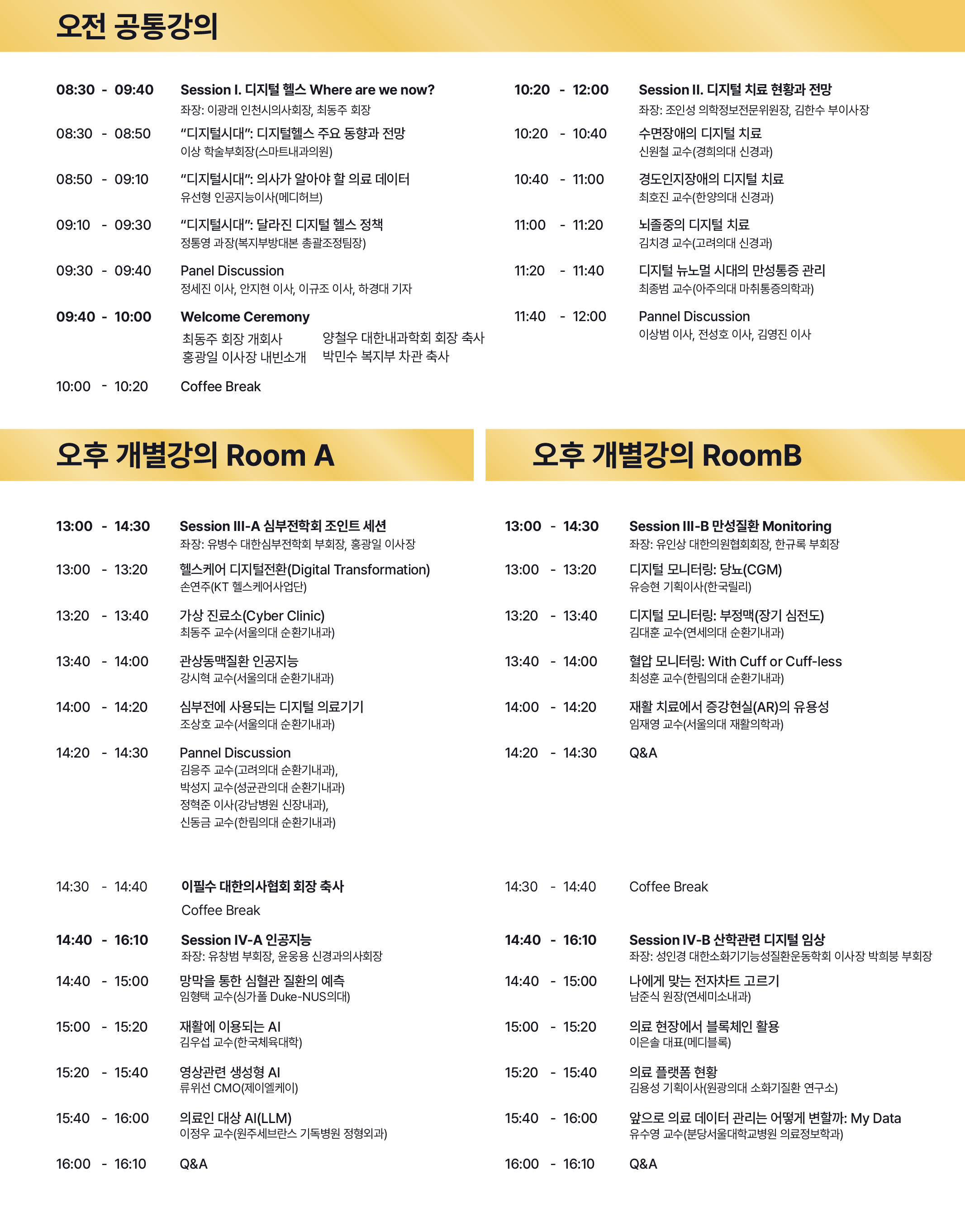 오전 공통강의

08:30 - 09:40 Session I. 디지털 헬스 Where are we now?
좌장: 이광래 인천시의사회장, 최동주 회장

08:30 - 08:50 "디지털시대": 디지털헬스 주요 동향과 전망
이상 학술부회장(스마트내과의원)

08:50 - 09:10 "디지털시대": 의사가 알아야 할 의료 데이터
유선형 인공지능이사(메디허브)

09:10 - 09:30 "디지털시대": 달라진 디지털 헬스 정책
정통영 과장(복지부방대본 총괄조정팀장)

09:30 - 09:40 Panel Discussion
정세진 이사, 안지현 이사, 이규조 이사, 하경대 기자

09:40 - 10:00 Welcome Ceremony
최동주 회장 개회사
홍광일 이사장 내빈소개
양철우 대한내과학회 회장 축사
박민수 복지부 차관 축사

10:00 - 10:20 Coffee Break

10:20 - 12:00 Session II. 디지털 치료 현황과 전망
좌장: 조인성 의학정보전문위원장, 김한수 부이사장

10:20 - 10:40 수면장애의 디지털 치료
신원철 교수(경희의대 신경과)

10:40 - 11:00 경도인지장애의 디지털 치료
최호진 교수(한양의대 신경과)

11:00 - 11:20 뇌졸중의 디지털 치료
김치경 교수(고려의대 신경과)

11:20 - 11:40 디지털 뉴노멀 시대의 만성통증 관리
최종범 교수(아주의대 마취통증의학과)

11:40 - 12:00 Pannel Discussion
이상범 이사, 전성호 이사, 김영진 이사

오후 개별강의 Room A

13:00 - 14:30 Session III-A 심부전학회 조인트 세션
좌장: 유병수 대한심부전학회 부회장, 홍광일 이사장

13:00 - 13:20 헬스케어 디지털전환(Digital Transformation)
손연주(KT 헬스케어사업단)

13:20 - 13:40 가상 진료소(Cyber Clinic)
최동주 교수(서울의대 순환기내과)

13:40 - 14:00 관상동맥질환 인공지능
강시혁 교수(서울의대 순환기내과)

14:00 - 14:20 심부전에 사용되는 디지털 의료기기
조상호 교수(서울의대 순환기내과)

14:20 - 14:30 Pannel Discussion
김응주 교수(고려의대 순환기내과),
박성지 교수(성균관의대 순환기내과)
정혁준 이사(강남병원 신장내과),
신동금 교수(한림의대 순환기내과)

14:30 - 14:40 이필수 대한의사협회 회장 축사
Coffee Break

14:40 - 16:10 Session IV-A 인공지능
좌장: 유창범 부회장, 윤웅용 신경과의사회장

14:40 - 15:00 망막을 통한 심혈관 질환의 예측
임형택 교수(싱가폴 Duke-NUS의대)

15:00 - 15:20 재활에 이용되는 AI
김우섭 교수(한국체육대학)

15:20 - 15:40 영상관련 생성형 AI
류위선 CMO(제이엘케이)

15:40 - 16:00 의료인 대상 AI(LLM)
이정우 교수(원주세브란스 기독병원 정형외과)

16:00 - 16:10 Q&A

오후 개별강의 RoomB

13:00 - 14:30 Session III-B 만성질환 Monitoring
좌장: 유인상 대한의원협회회장, 한규록 부회장

13:00 - 13:20 디지털 모니터링: 당뇨(CGM)
유승현 기획이사(한국릴리)

13:20 - 13:40 디지털 모니터링: 부정맥(장기 심전도)
김대훈 교수(연세의대 순환기내과)

13:40 - 14:00 혈압 모니터링: With Cuff or Cuff-less
최성훈 교수(한림의대 순환기내과)

14:00 - 14:20 재활 치료에서 증강현실(AR)의 유용성
임재영 교수(서울의대 재활의학과)

14:20 - 14:30 Q&A

14:30 - 14:40 Coffee Break

14:40 - 16:10 Session IV-B 산학관련 디지털 임상
좌장: 성인경 대한소화기기능성질환운동학회 이사장 박희붕 부회장

14:40 - 15:00 나에게 맞는 전자차트 고르기
남준식 원장(연세미소내과)

15:00 - 15:20 의료 현장에서 블록체인 활용
이은솔 대표(메디블록)

15:20 - 15:40 의료 플랫폼 현황
김용성 기획이사(원광의대 소화기질환 연구소)

15:40 - 16:00 앞으로 의료 데이터 관리는 어떻게 변할까: My Data
유수영 교수(분당서울대학교병원 의료정보학과)

16:00 - 16:10 Q&A